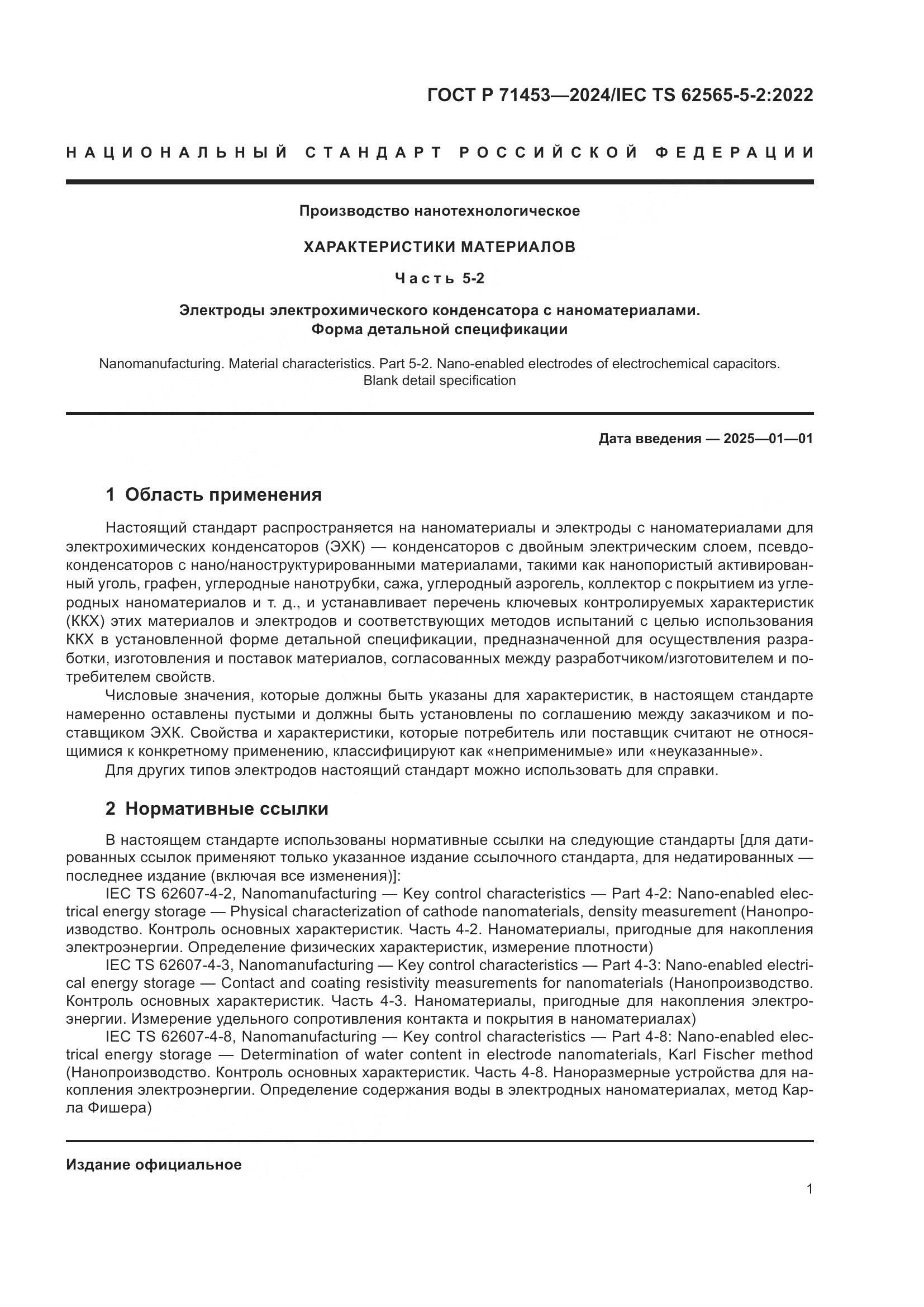 ГОСТ Р 71453—2024/IEC TS 62565-5-2:2022

НАЦИОНАЛЬНЫЙ СТАНДАРТ РОССИЙСКОЙ ФЕДЕРАЦИИ

Производство нанотехнологическое

ХАРАКТЕРИСТИКИ МАТЕРИАЛОВ

Часть 5-2

Электроды электрохимического конденсатора с наноматериалами. Форма детальной спецификации

Nanomanufacturing. Material characteristics. Part 5-2. Nano-enabled electrodes of electrochemical capacitors. Blank detail specification

Дата введения — 2025—01—01

1 Область применения

Настоящий стандарт распространяется на наноматериалы и электроды с наноматериалами для электрохимических конденсаторов (ЭХК) — конденсаторов с двойным электрическим слоем, псевдоконденсаторов с нано/наноструктурированными материалами, такими как нанопористый активированный уголь, графен, углеродные нанотрубки, сажа, углеродный аэрогель, коллектор с покрытием из углеродных наноматериалов и т. д., и устанавливает перечень ключевых контролируемых характеристик (ККХ) этих материалов и электродов и соответствующих методов испытаний с целью использования ККХ в установленной форме детальной спецификации, предназначенной для осуществления разработки, изготовления и поставок материалов, согласованных между разработчиком/изготовителем и потребителем свойств.

Числовые значения, которые должны быть указаны для характеристик, в настоящем стандарте намеренно оставлены пустыми и должны быть установлены по соглашению между заказчиком и поставщиком ЭХК. Свойства и характеристики, которые потребитель или поставщик считают не относящимися к конкретному применению, классифицируют как «неприменимые» или «неуказанные».

Для других типов электродов настоящий стандарт можно использовать для справки.

2 Нормативные ссылки

В настоящем стандарте использованы нормативные ссылки на следующие стандарты [для датированных ссылок применяют только указанное издание ссылочного стандарта, для недатированных — последнее издание (включая все изменения)]:

IEC TS 62607-4-2, Nanomanufacturing — Key control characteristics — Part 4-2: Nano-enabled electrical energy storage — Physical characterization of cathode nanomaterials, density measurement (Нанопроизводство. Контроль основных характеристик. Часть 4-2. Наноматериалы, пригодные для накопления электроэнергии. Определение физических характеристик, измерение плотности)

IEC TS 62607-4-3, Nanomanufacturing — Key control characteristics — Part 4-3: Nano-enabled electrical energy storage — Contact and coating resistivity measurements for nanomaterials (Нанопроизводство. Контроль основных характеристик. Часть 4-3. Наноматериалы, пригодные для накопления электроэнергии. Измерение удельного сопротивления контакта и покрытия в наноматериалах)

IEC TS 62607-4-8, Nanomanufacturing — Key control characteristics — Part 4-8: Nano-enabled electrical energy storage — Determination of water content in electrode nanomaterials, Karl Fischer method (Нанопроизводство. Контроль основных характеристик. Часть 4-8. Наноразмерные устройства для накопления электроэнергии. Определение содержания воды в электродных наноматериалах, метод Карла Фишера)

Издание официальное

1